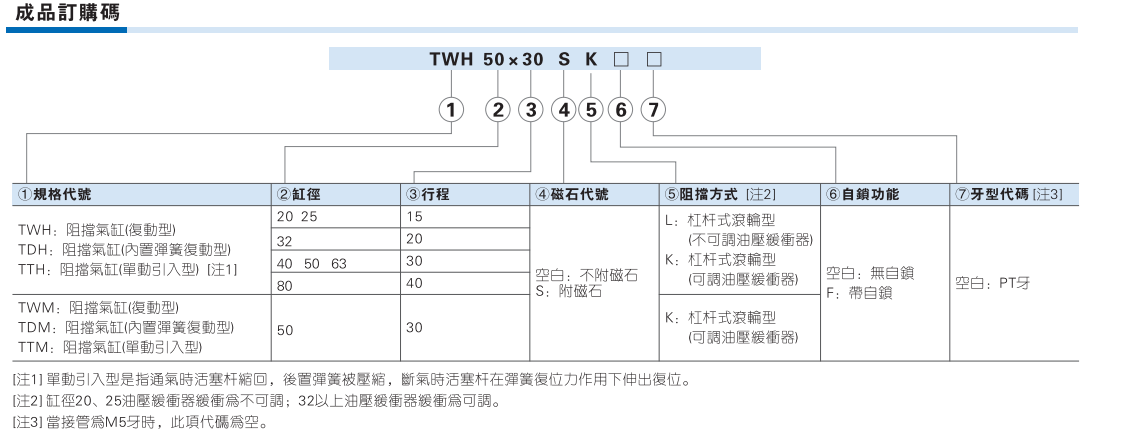 成品訂購碼

TWH 50×30 S K □ □

1 2 3 4 5 6 7

| ①規格代號 | ②缸徑 | ③行程 | ④磁石代號 | ⑤阻擋方式 [注2] | ⑥自鎖功能 | ⑦牙型代碼 [注3] |
|---|---|---|---|---|---|---|
| TWH：阻擋氣缸(復動型) TDH：阻擋氣缸(內置彈簧復動型) TTH：阻擋氣缸(單動引入型) [注1] | 20 25 | 15 | 空白：不附磁石 S：附磁石 | L：杠杆式滾輪型 (不可調油壓緩衝器) K：杠杆式滾輪型 (可調油壓緩衝器) | 空白：無自鎖 F：帶自鎖 | 空白：PT牙 |
| | 32 | 20 | | | | |
| | 40 50 63 | 30 | | | | |
| | 80 | 40 | | | | |
| TWM：阻擋氣缸(復動型) TDM：阻擋氣缸(內置彈簧復動型) TTM：阻擋氣缸(單動引入型) | 50 | 30 | | K：杠杆式滾輪型 (可調油壓緩衝器) | | |

[注1] 單動引入型是指通氣時活塞杆縮回，後置彈簧被壓縮，斷氣時活塞杆在彈簧復位力作用下伸出復位。
[注2] 缸徑20、25油壓緩衝器緩衝爲不可調；32以上油壓緩衝器緩衝爲可調。
[注3] 當接管爲M5牙時，此項代碼爲空。